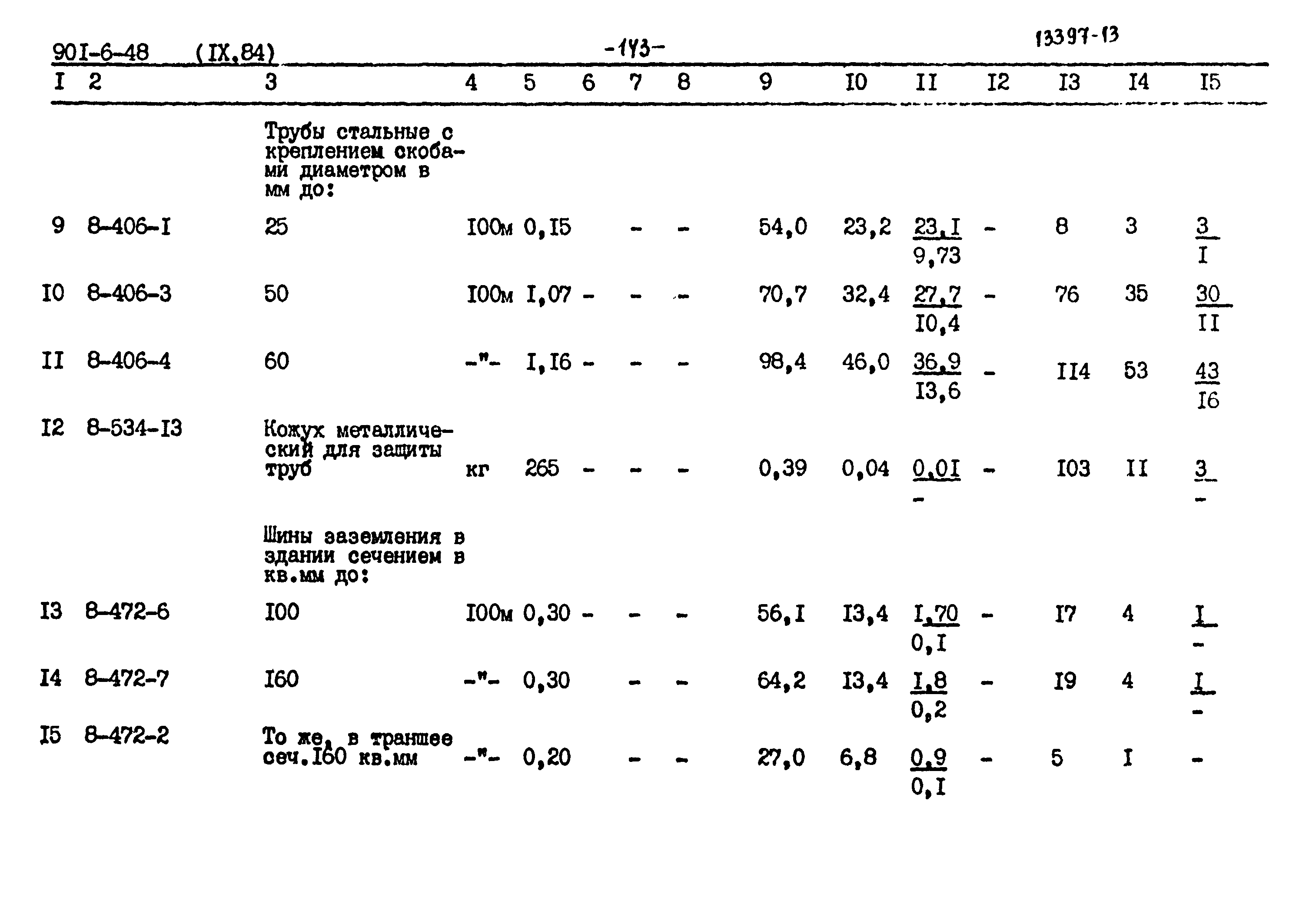 90I-6-48 (IX.84) -173- 13397-13

| I | 2 | 3 | 4 | 5 | 6 | 7 | 8 | 9 | I0 | II | I2 | I3 | I4 | I5 |
|---|---|---|---|---|---|---|---|---|---|---|---|---|---|---|
| | | Трубы стальные с креплением скобами диаметром в мм до: | | | | | | | | | | | | |
| 9 | 8-406-I | 25 | I00м | 0,I5 | | - | - | 54,0 | 23,2 | $\frac{23,I}{9,73}$ | - | 8 | 3 | $\frac{3}{I}$ |
| I0 | 8-406-3 | 50 | I00м | I,07 | - | - | - | 70,7 | 32,4 | $\frac{27,7}{I0,4}$ | - | 76 | 35 | $\frac{30}{II}$ |
| II | 8-406-4 | 60 | -"- | I,I6 | - | - | - | 98,4 | 46,0 | $\frac{36,9}{I3,6}$ | - | II4 | 53 | $\frac{43}{I6}$ |
| I2 | 8-534-I3 | Кожух металлический для защиты труб | кг | 265 | - | - | - | 0,39 | 0,04 | $\frac{0,0I}{-}$ | - | I03 | II | $\frac{3}{-}$ |
| | | Шины заземления в здании сечением в кв.мм до: | | | | | | | | | | | | |
| I3 | 8-472-6 | I00 | I00м | 0,30 | - | - | - | 56,I | I3,4 | $\frac{I,70}{0,I}$ | - | I7 | 4 | $\frac{I}{-}$ |
| I4 | 8-472-7 | I60 | -"- | 0,30 | | - | - | 64,2 | I3,4 | $\frac{I,8}{0,2}$ | - | I9 | 4 | $\frac{I}{-}$ |
| I5 | 8-472-2 | То же, в траншее сеч.I60 кв.мм | -"- | 0,20 | | - | - | 27,0 | 6,8 | $\frac{0,9}{0,I}$ | - | 5 | I | - |